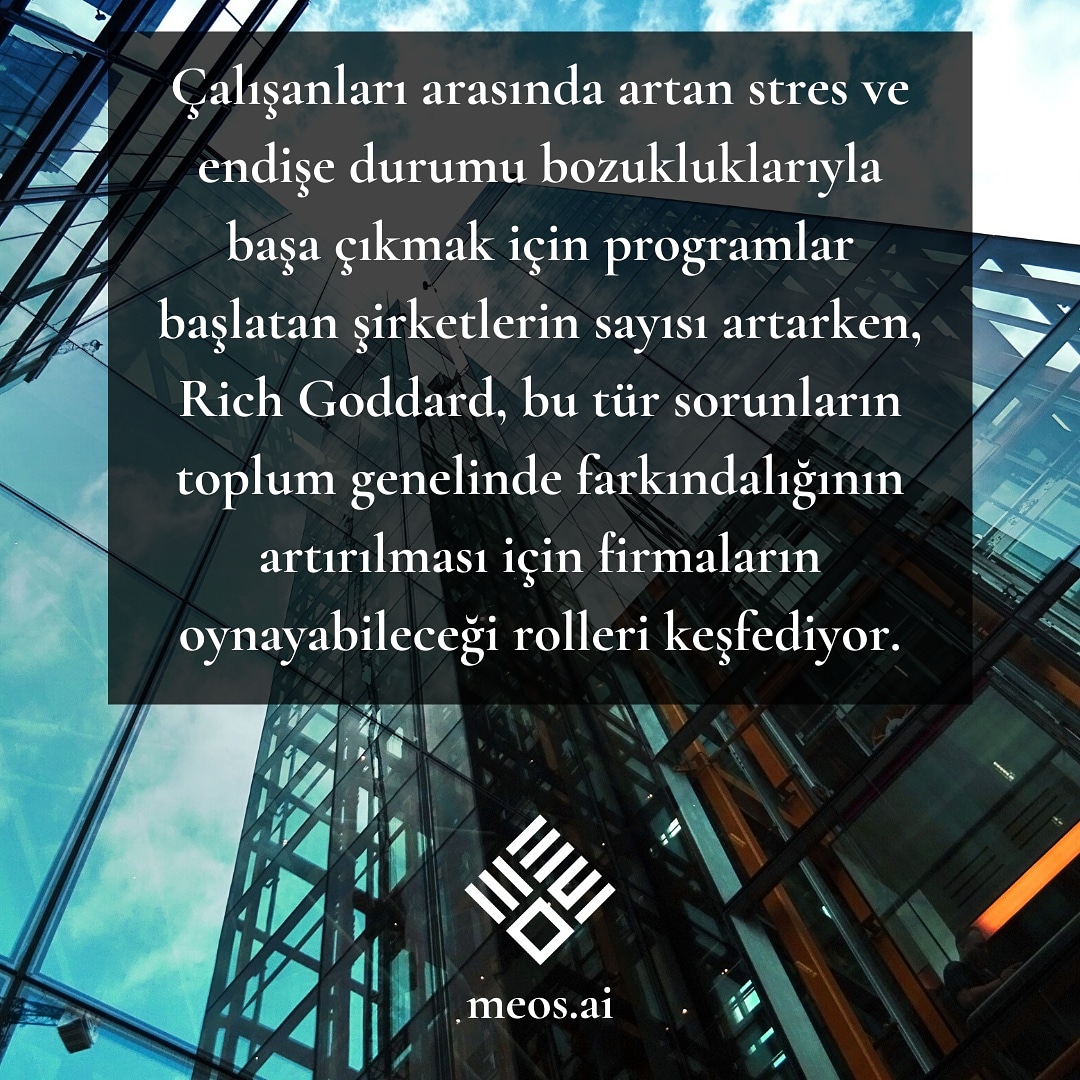 Çalışanları arasında artan stres ve endişe durumu bozukluklarıyla başa çıkmak için programlar başlatan şirketlerin sayısı artarken, Rich Goddard, bu tür sorunların toplum genelinde farkındalığının artırılması için firmaların oynayabileceği rolleri keşfediyor.

meos.ai